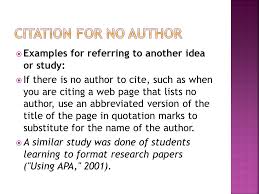 CITATION FOR NO AUTHOR

Examples for referring to another idea or study:

If there is no author to cite, such as when you are citing a web page that lists no author, use an abbreviated version of the title of the page in quotation marks to substitute for the name of the author.

A similar study was done of students learning to format research papers ("Using APA," 2001).